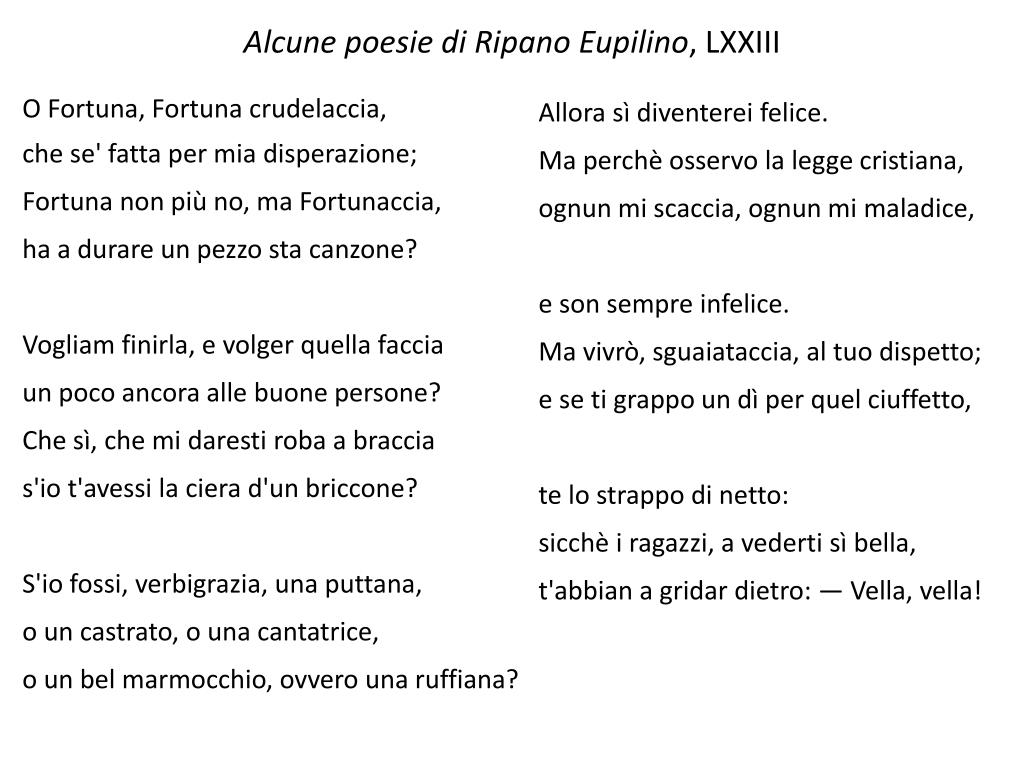 Alcune poesie di Ripano Eupilino, LXXIII

O Fortuna, Fortuna crudelaccia,
che se' fatta per mia disperazione;
Fortuna non più no, ma Fortunaccia,
ha a durare un pezzo sta canzone?

Vogliam finirla, e volger quella faccia
un poco ancora alle buone persone?
Che sì, che mi daresti roba a braccia
s'io t'avessi la ciera d'un briccone?

S'io fossi, verbigrazia, una puttana,
o un castrato, o una cantatrice,
o un bel marmocchio, ovvero una ruffiana?

Allora sì diventerei felice.
Ma perchè osservo la legge cristiana,
ognun mi scaccia, ognun mi maladice,

e son sempre infelice.
Ma vivrò, sguaiataccia, al tuo dispetto;
e se ti grappo un dì per quel ciuffetto,

te lo strappo di netto:
sicchè i ragazzi, a vederti sì bella,
t'abbian a gridar dietro: — Vella, vella!